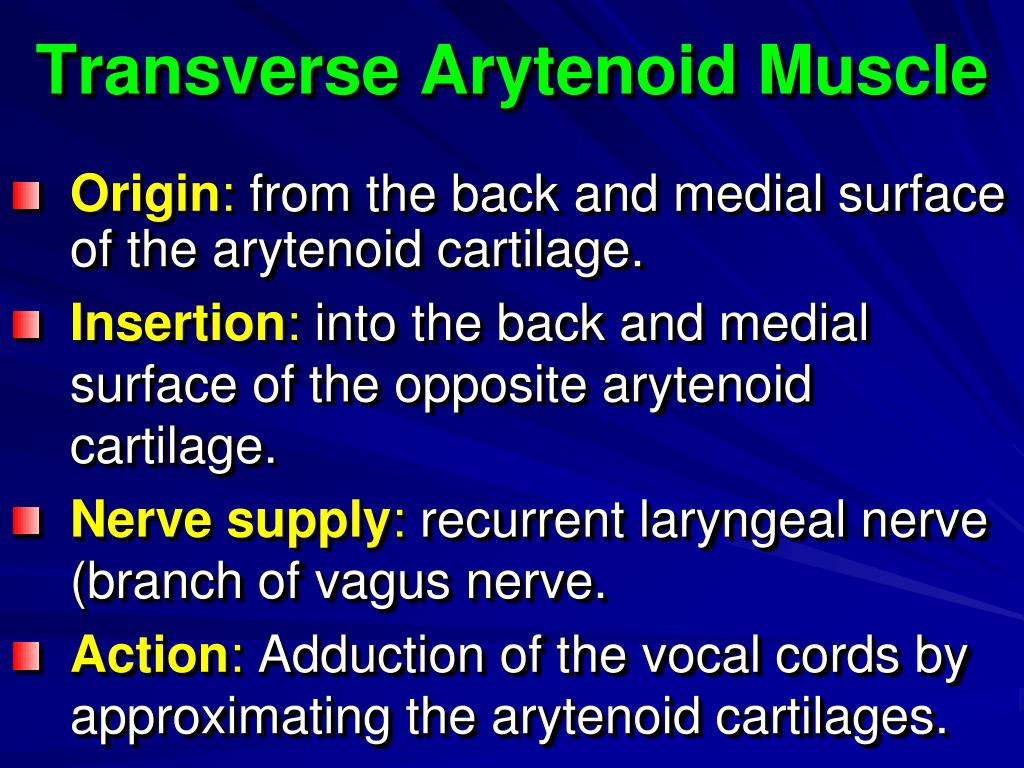 Transverse Arytenoid Muscle

Origin: from the back and medial surface of the arytenoid cartilage.

Insertion: into the back and medial surface of the opposite arytenoid cartilage.

Nerve supply: recurrent laryngeal nerve (branch of vagus nerve.

Action: Adduction of the vocal cords by approximating the arytenoid cartilages.